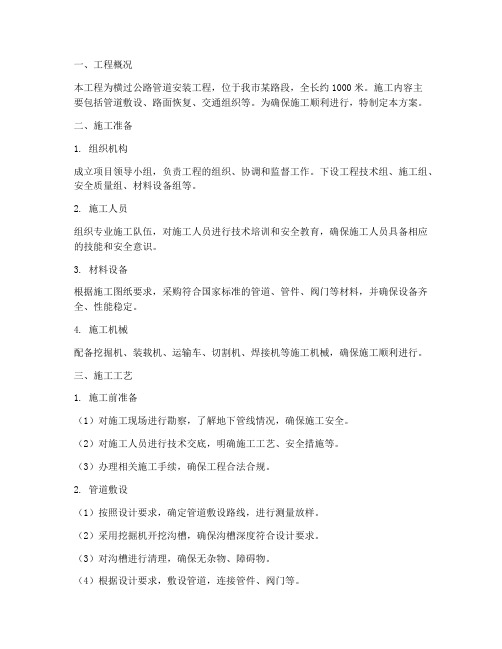 一、工程概况

本工程为横过公路管道安装工程，位于我市某路段，全长约 1000 米。施工内容主要包括管道敷设、路面恢复、交通组织等。为确保施工顺利进行，特制定本方案。

二、施工准备

1. 组织机构

成立项目领导小组，负责工程的组织、协调和监督工作。下设工程技术组、施工组、安全质量组、材料设备组等。

2. 施工人员

组织专业施工队伍，对施工人员进行技术培训和安全教育，确保施工人员具备相应的技能和安全意识。

3. 材料设备

根据施工图纸要求，采购符合国家标准的管道、管件、阀门等材料，并确保设备齐全、性能稳定。

4. 施工机械

配备挖掘机、装载机、运输车、切割机、焊接机等施工机械，确保施工顺利进行。

三、施工工艺

1. 施工前准备

（1）对施工现场进行勘察，了解地下管线情况，确保施工安全。

（2）对施工人员进行技术交底，明确施工工艺、安全措施等。

（3）办理相关施工手续，确保工程合法合规。

2. 管道敷设

（1）按照设计要求，确定管道敷设路线，进行测量放样。

（2）采用挖掘机开挖沟槽，确保沟槽深度符合设计要求。

（3）对沟槽进行清理，确保无杂物、障碍物。

（4）根据设计要求，敷设管道，连接管件、阀门等。